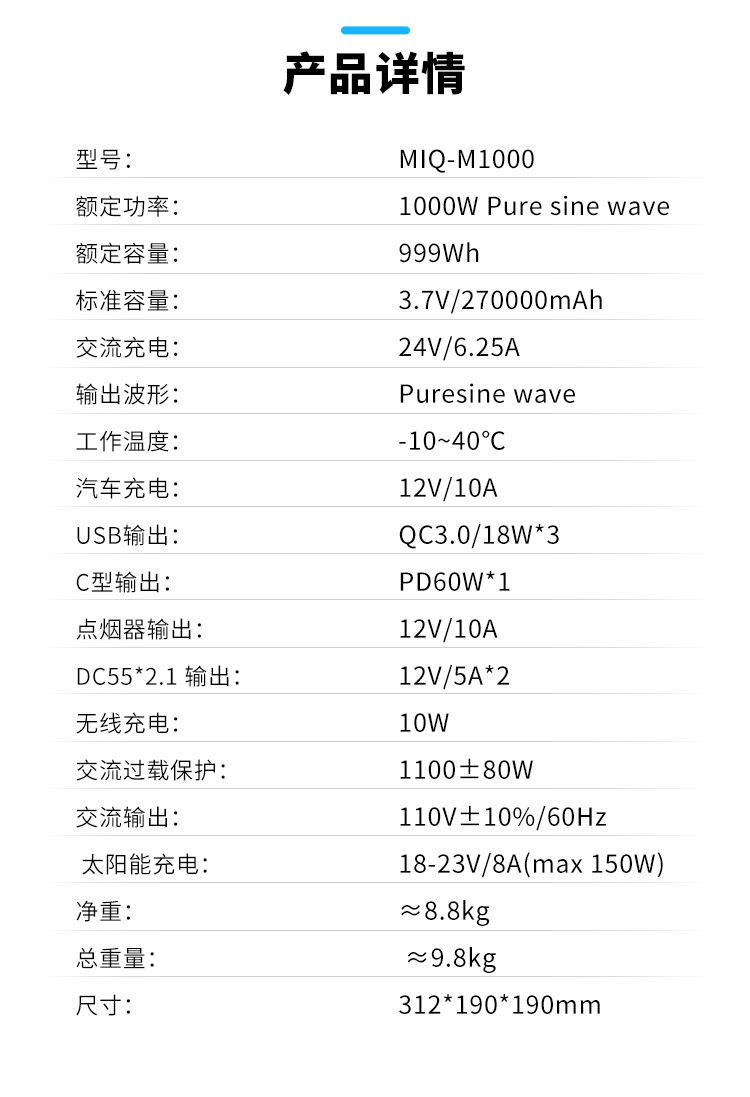 产品详情

型号: MIQ-M1000

额定功率: 1000W Pure sine wave

额定容量: 999Wh

标准容量: 3.7V/270000mAh

交流充电: 24V/6.25A

输出波形: Puresine wave

工作温度: -10~40℃

汽车充电: 12V/10A

USB输出: QC3.0/18W*3

C型输出: PD60W*1

点烟器输出: 12V/10A

DC55*2.1 输出: 12V/5A*2

无线充电: 10W

交流过载保护: 1100±80W

交流输出: 110V±10%/60Hz

太阳能充电: 18-23V/8A(max 150W)

净重: ≈8.8kg

总重量: ≈9.8kg

尺寸: 312*190*190mm